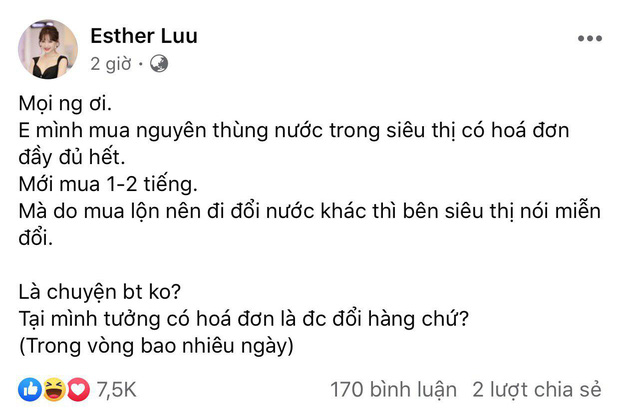 Esther Luu
2 giờ ·

Mọi ng ơi.
E mình mua nguyên thùng nước trong siêu thị có hoá đơn đầy đủ hết.
Mới mua 1-2 tiếng.
Mà do mua lộn nên đi đổi nước khác thì bên siêu thị nói miễn đổi.

Là chuyện bt ko?
Tại mình tưởng có hoá đơn là đc đổi hàng chứ?
(Trong vòng bao nhiêu ngày)

7,5K
170 bình luận 2 lượt chia sẻ